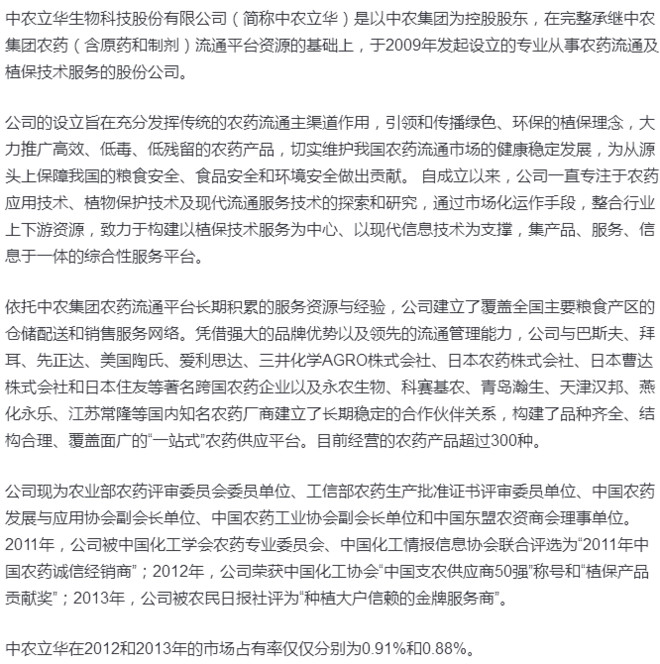 中农立华生物科技股份有限公司（简称中农立华）是以中农集团为控股股东，在完整承继中农集团农药（含原药和制剂）流通平台资源的基础上，于2009年发起设立的专业从事农药流通及植保技术服务的股份公司。

公司的设立旨在充分发挥传统的农药流通主渠道作用，引领和传播绿色、环保的植保理念，大力推广高效、低毒、低残留的农药产品，切实维护我国农药流通市场的健康稳定发展，为从源头上保障我国的粮食安全、食品安全和环境安全做出贡献。 自成立以来，公司一直专注于农药应用技术、植物保护技术及现代流通服务技术的探索和研究，通过市场化运作手段，整合行业上下游资源，致力于构建以植保技术服务为中心、以现代信息技术为支撑，集产品、服务、信息于一体的综合性服务平台。

依托中农集团农药流通平台长期积累的服务资源与经验，公司建立了覆盖全国主要粮食产区的仓储配送和销售服务网络。凭借强大的品牌优势以及领先的流通管理能力，公司与巴斯夫、拜耳、先正达、美国陶氏、爱利思达、三井化学AGRO株式会社、日本农药株式会社、日本曹达株式会社和日本住友等著名跨国农药企业以及永农生物、科赛基农、青岛瀚生、天津汉邦、燕化永乐、江苏常隆等国内知名农药厂商建立了长期稳定的合作伙伴关系，构建了品种齐全、结构合理、覆盖面广的“一站式”农药供应平台。目前经营的农药产品超过300种。

公司现为农业部农药评审委员会委员单位、工信部农药生产批准证书评审委员单位、中国农药发展与应用协会副会长单位、中国农药工业协会副会长单位和中国东盟农资商会理事单位。2011年，公司被中国化工学会农药专业委员会、中国化工情报信息协会联合评选为“2011年中国农药诚信经销商”；2012年，公司荣获中国化工协会“中国支农供应商50强”称号和“植保产品贡献奖”；2013年，公司被农民日报社评为“种植大户信赖的金牌服务商”。

中农立华在2012和2013年的市场占有率仅仅分别为0.91%和0.88%。